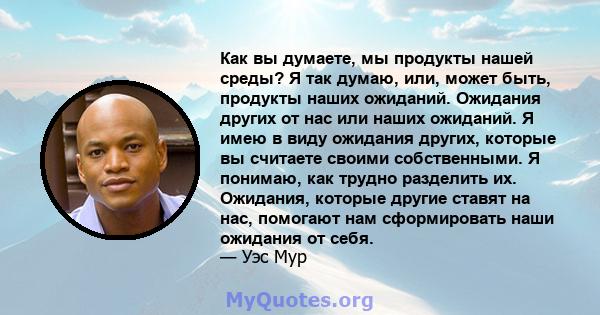 Как вы думаете, мы продукты нашей среды? Я так думаю, или, может быть, продукты наших ожиданий. Ожидания других от нас или наших ожиданий. Я имею в виду ожидания других, которые вы считаете своими собственными. Я понимаю, как трудно разделить их. Ожидания, которые другие ставят на нас, помогают нам сформировать наши ожидания от себя.
— Уэс Мур

MyQuotes.org